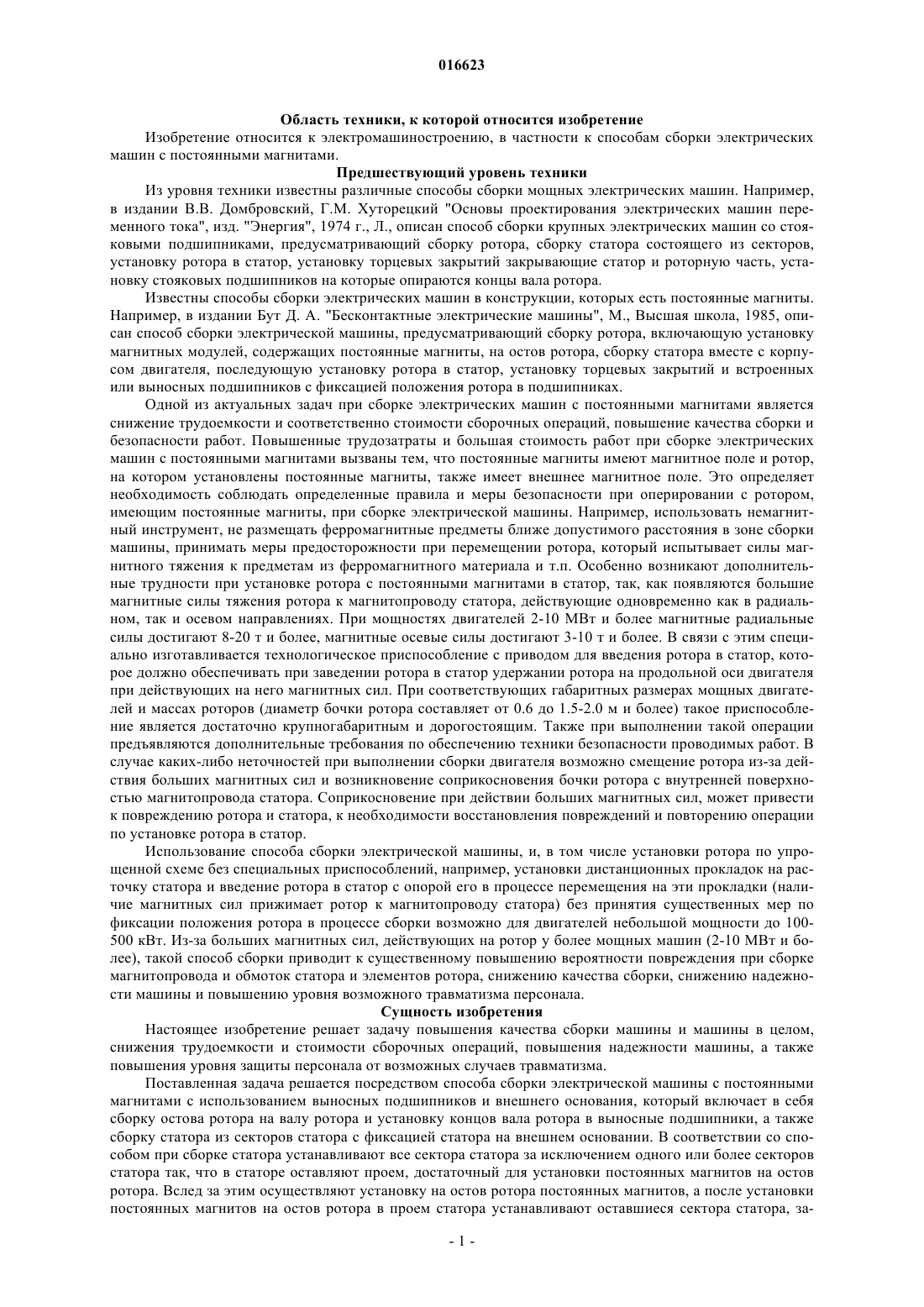 016623

Область техники, к которой относится изобретение

Изобретение относится к электромашиностроению, в частности к способам сборки электрических машин с постоянными магнитами.

Предшествующий уровень техники

Из уровня техники известны различные способы сборки мощных электрических машин. Например, в издании В.В. Домбровский, Г.М. Хуторецкий "Основы проектирования электрических машин переменного тока", изд. "Энергия", 1974 г., Л., описан способ сборки крупных электрических машин со стояковыми подшипниками, предусматривающий сборку ротора, сборку статора состоящего из секторов, установку ротора в статор, установку торцевых закрытий закрывающие статор и роторную часть, установку стояковых подшипников на которые опираются концы вала ротора.

Известны способы сборки электрических машин в конструкции, которых есть постоянные магниты. Например, в издании Бут Д. А. "Бесконтактные электрические машины", М., Высшая школа, 1985, описан способ сборки электрической машины, предусматривающий сборку ротора, включающую установку магнитных модулей, содержащих постоянные магниты, на остов ротора, сборку статора вместе с корпусом двигателя, последующую установку ротора в статор, установку торцевых закрытий и встроенных или выносных подшипников с фиксацией положения ротора в подшипниках.

Одной из актуальных задач при сборке электрических машин с постоянными магнитами является снижение трудоемкости и соответственно стоимости сборочных операций, повышение качества сборки и безопасности работ. Повышенные трудозатраты и большая стоимость работ при сборке электрических машин с постоянными магнитами вызваны тем, что постоянные магниты имеют магнитное поле и ротор, на котором установлены постоянные магниты, также имеет внешнее магнитное поле. Это определяет необходимость соблюдать определенные правила и меры безопасности при оперировании с ротором, имеющим постоянные магниты, при сборке электрической машины. Например, использовать немагнитный инструмент, не размещать ферромагнитные предметы ближе допустимого расстояния в зоне сборки машины, принимать меры предосторожности при перемещении ротора, который испытывает силы магнитного тяжения к предметам из ферромагнитного материала и т.п. Особенно возникают дополнительные трудности при установке ротора с постоянными магнитами в статор, так, как появляются большие магнитные силы тяжения ротора к магнитопроводу статора, действующие одновременно как в радиальном, так и осевом направлениях. При мощностях двигателей 2-10 МВт и более магнитные радиальные силы достигают 8-20 т и более, магнитные осевые силы достигают 3-10 т и более. В связи с этим специально изготавливается технологическое приспособление с приводом для введения ротора в статор, которое должно обеспечивать при заведении ротора в статор удержании ротора на продольной оси двигателя при действующих на него магнитных сил. При соответствующих габаритных размерах мощных двигателей и массах роторов (диаметр бочки ротора составляет от 0.6 до 1.5-2.0 м и более) такое приспособление является достаточно крупногабаритным и дорогостоящим. Также при выполнении такой операции предъявляются дополнительные требования по обеспечению техники безопасности проводимых работ. В случае каких-либо неточностей при выполнении сборки двигателя возможно смещение ротора из-за действия больших магнитных сил и возникновение соприкосновения бочки ротора с внутренней поверхностью магнитопровода статора. Соприкосновение при действии больших магнитных сил, может привести к повреждению ротора и статора, к необходимости восстановления повреждений и повторению операции по установке ротора в статор.

Использование способа сборки электрической машины, и, в том числе установки ротора по упрощенной схеме без специальных приспособлений, например, установки дистанционных прокладок на расточку статора и введение ротора в статор с опорой его в процессе перемещения на эти прокладки (наличие магнитных сил прижимает ротор к магнитопроводу статора) без принятия существенных мер по фиксации положения ротора в процессе сборки возможно для двигателей небольшой мощности до 100-500 кВт. Из-за больших магнитных сил, действующих на ротор у более мощных машин (2-10 МВт и более), такой способ сборки приводит к существенному повышению вероятности повреждения при сборке магнитопровода и обмоток статора и элементов ротора, снижению качества сборки, снижению надежности машины и повышению уровня возможного травматизма персонала.

Сущность изобретения

Настоящее изобретение решает задачу повышения качества сборки машины и машины в целом, снижения трудоемкости и стоимости сборочных операций, повышения надежности машины, а также повышения уровня защиты персонала от возможных случаев травматизма.

Поставленная задача решается посредством способа сборки электрической машины с постоянными магнитами с использованием выносных подшипников и внешнего основания, который включает в себя сборку остова ротора на валу ротора и установку концов вала ротора в выносные подшипники, а также сборку статора из секторов статора с фиксацией статора на внешнем основании. В соответствии со способом при сборке статора устанавливают все сектора статора за исключением одного или более секторов статора так, что в статоре оставляют проем, достаточный для установки постоянных магнитов на остов ротора. Вслед за этим осуществляют установку на остов ротора постоянных магнитов, а после установки постоянных магнитов на остов ротора в проем статора устанавливают оставшиеся сектора статора, за-

- 1 -